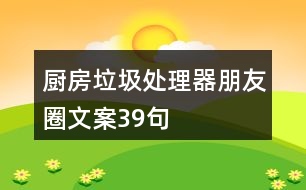 厨房垃圾处理器朋友圈文案39句